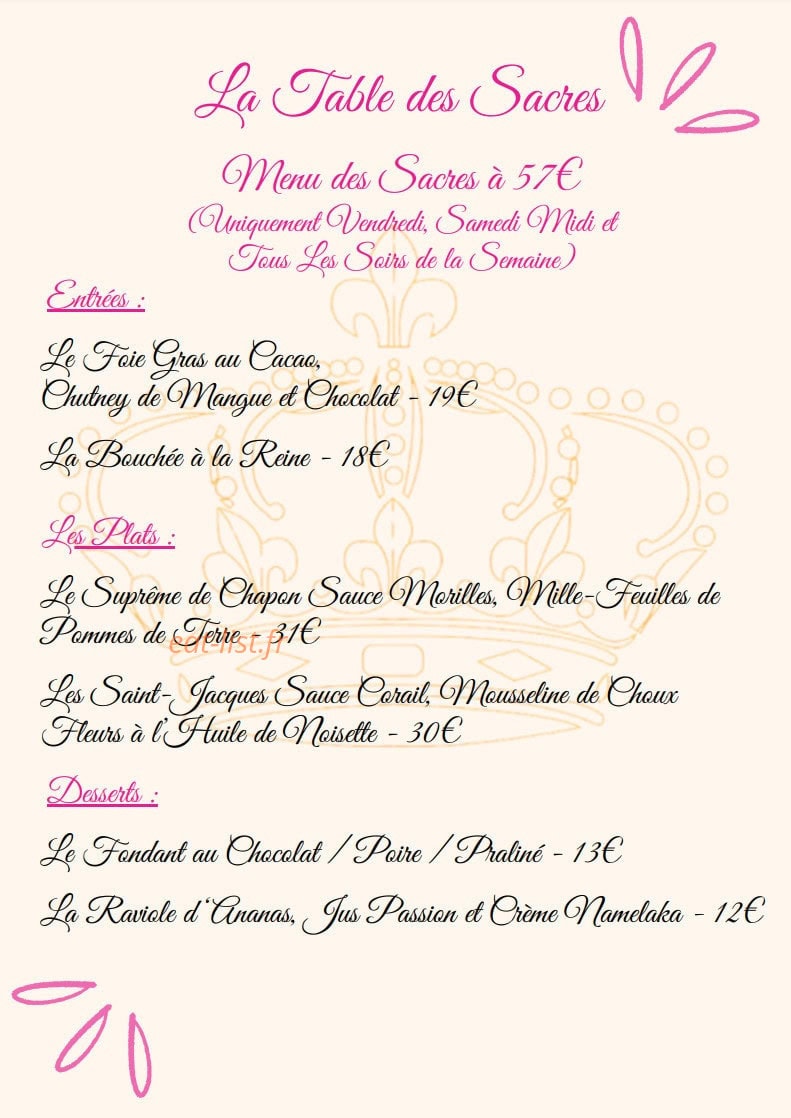 La Table des Sacres

Menu des Sacres à 57€
(Uniquement Vendredi, Samedi Midi et Tous Les Soirs de la Semaine)

Entrées :

Le Foie Gras au Cacao,
Chutney de Mangue et Chocolat - 19€

La Bouchée à la Reine - 18€

Les Plats :

Le Suprême de Chapon Sauce Morilles, Mille-Feuilles de Pommes de Terre - 31€

eat-list.fr

Les Saint-Jacques Sauce Corail, Mousseline de Choux Fleurs à l'Huile de Noisette - 30€

Desserts :

Le Fondant au Chocolat / Poire / Praliné - 13€

La Raviole d'Ananas, Jus Passion et Crème Namelaka - 12€